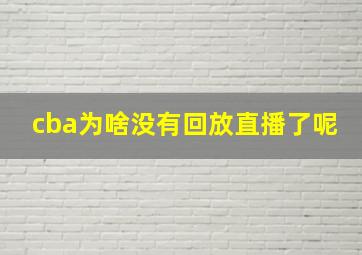 cba为啥没有回放直播了呢